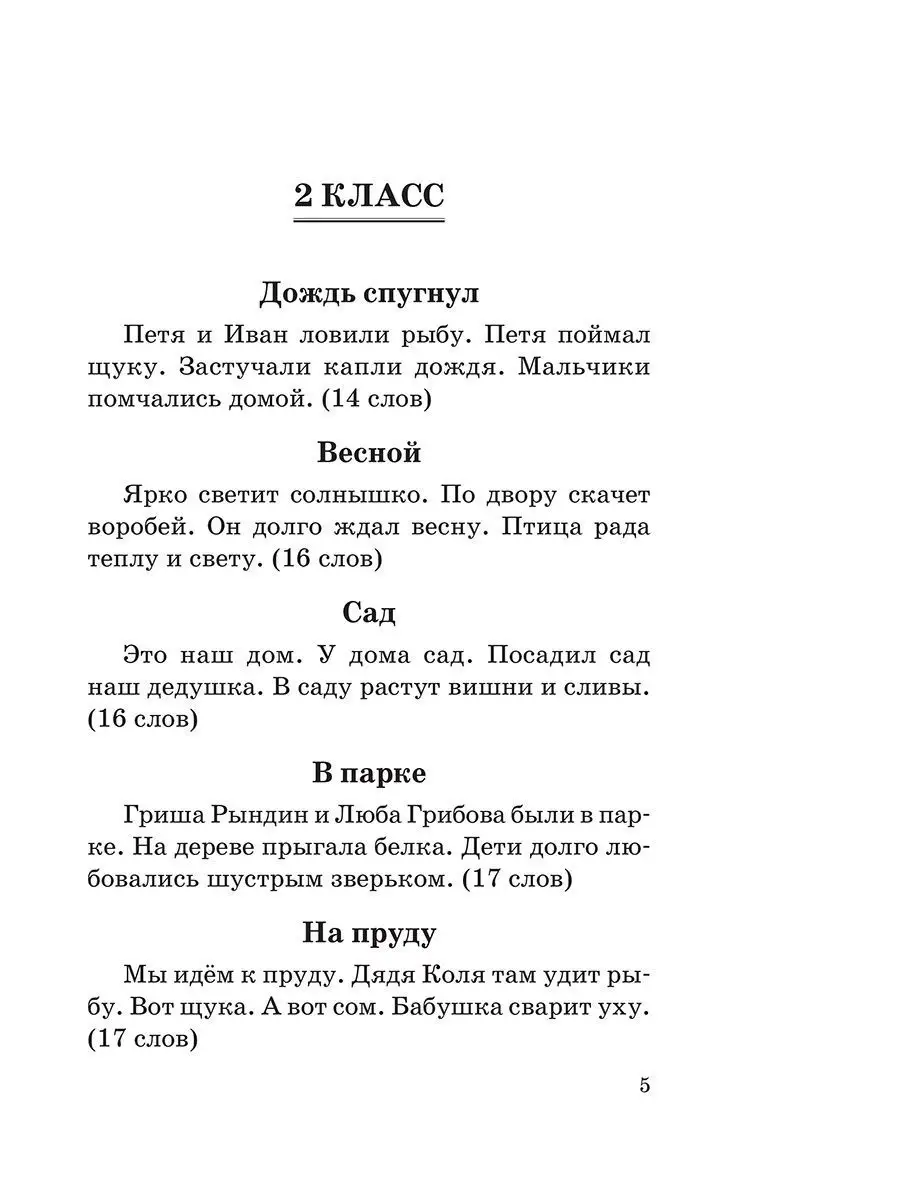 2 КЛАСС

Дождь спугнул

Петя и Иван ловили рыбу. Петя поймал щуку. Застучали капли дождя. Мальчики помчались домой. (14 слов)

Весной

Ярко светит солнышко. По двору скачет воробей. Он долго ждал весну. Птица рада теплу и свету. (16 слов)

Сад

Это наш дом. У дома сад. Посадил сад наш дедушка. В саду растут вишни и сливы. (16 слов)

В парке

Гриша Рындин и Люба Грибова были в парке. На дереве прыгала белка. Дети долго любовались шустрым зверьком. (17 слов)

На пруду

Мы идём к пруду. Дядя Коля там удит рыбу. Вот щука. А вот сом. Бабушка сварит уху. (17 слов)

5